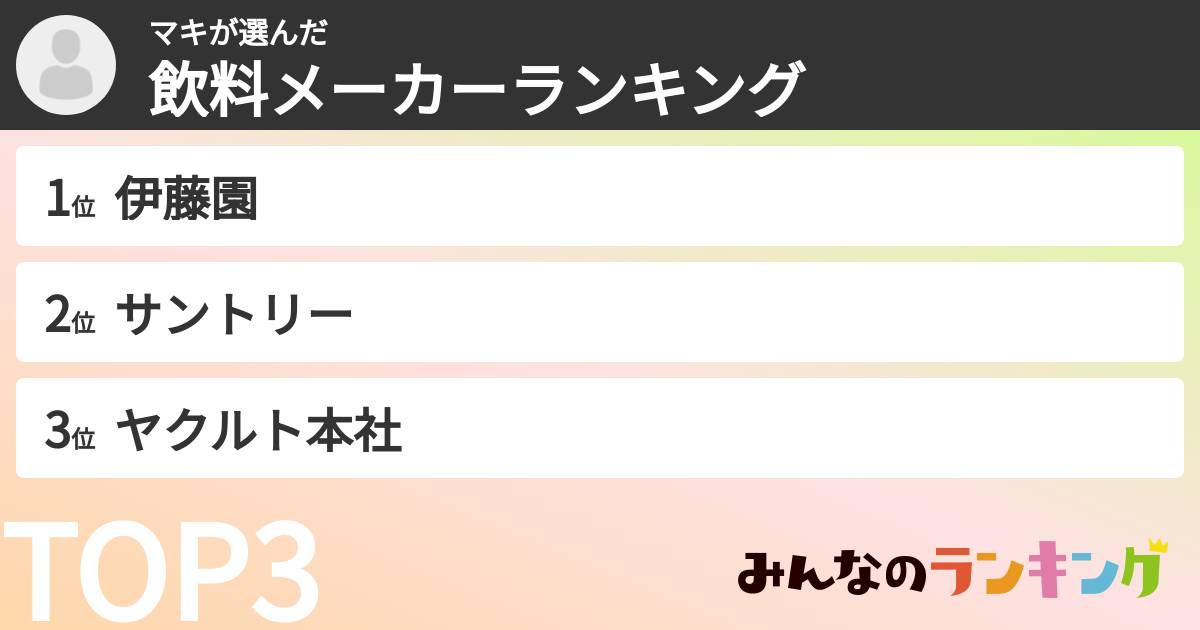 マキが選んだ
飲料メーカーランキング

1位 伊藤園

2位 サントリー

3位 ヤクルト本社

TOP3

みんなのランキング